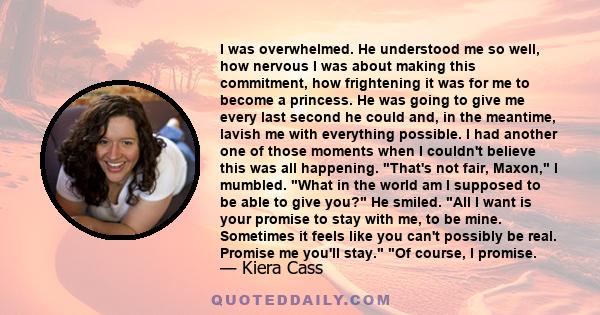 I was overwhelmed. He understood me so well, how nervous I was about making this commitment, how frightening it was for me to become a princess. He was going to give me every last second he could and, in the meantime, lavish me with everything possible. I had another one of those moments when I couldn't believe this was all happening. "That's not fair, Maxon," I mumbled. "What in the world am I supposed to be able to give you?" He smiled. "All I want is your promise to stay with me, to be mine. Sometimes it feels like you can't possibly be real. Promise me you'll stay." "Of course, I promise.

— Kiera Cass

QUOTEDDAILY.COM